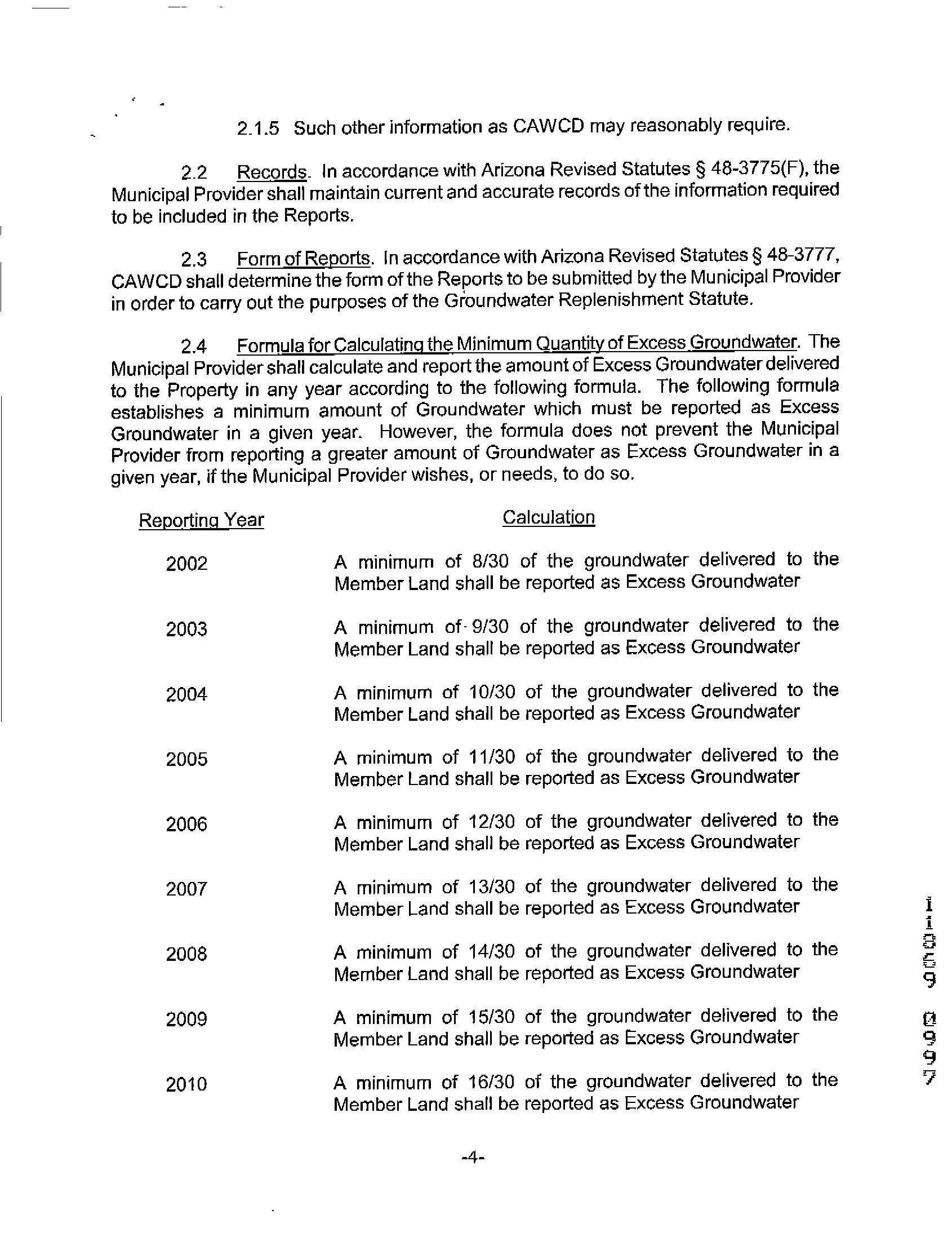 2.1.5 Such other information as CAWCD may reasonably require.

2.2 Records. In accordance with Arizona Revised Statutes § 48-3775(F), the Municipal Provider shall maintain current and accurate records of the information required to be included in the Reports.

2.3 Form of Reports. In accordance with Arizona Revised Statutes § 48-3777, CAWCD shall determine the form of the Reports to be submitted by the Municipal Provider in order to carry out the purposes of the Groundwater Replenishment Statute.

2.4 Formula for Calculating the Minimum Quantity of Excess Groundwater. The Municipal Provider shall calculate and report the amount of Excess Groundwater delivered to the Property in any year according to the following formula. The following formula establishes a minimum amount of Groundwater which must be reported as Excess Groundwater in a given year. However, the formula does not prevent the Municipal Provider from reporting a greater amount of Groundwater as Excess Groundwater in a given year, if the Municipal Provider wishes, or needs, to do so.

| Reporting Year | Calculation |
|---|---|
| 2002 | A minimum of 8/30 of the groundwater delivered to the Member Land shall be reported as Excess Groundwater |
| 2003 | A minimum of 9/30 of the groundwater delivered to the Member Land shall be reported as Excess Groundwater |
| 2004 | A minimum of 10/30 of the groundwater delivered to the Member Land shall be reported as Excess Groundwater |
| 2005 | A minimum of 11/30 of the groundwater delivered to the Member Land shall be reported as Excess Groundwater |
| 2006 | A minimum of 12/30 of the groundwater delivered to the Member Land shall be reported as Excess Groundwater |
| 2007 | A minimum of 13/30 of the groundwater delivered to the Member Land shall be reported as Excess Groundwater |
| 2008 | A minimum of 14/30 of the groundwater delivered to the Member Land shall be reported as Excess Groundwater |
| 2009 | A minimum of 15/30 of the groundwater delivered to the Member Land shall be reported as Excess Groundwater |
| 2010 | A minimum of 16/30 of the groundwater delivered to the Member Land shall be reported as Excess Groundwater |

-4-

11059 0997